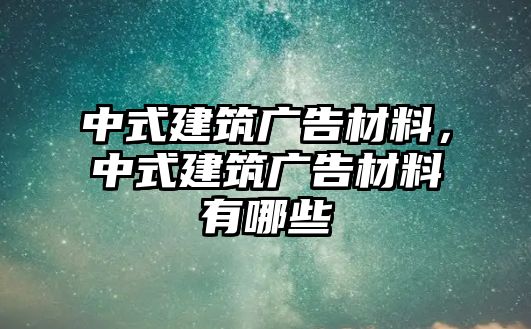 中式建筑广告材料，中式建筑广告材料有哪些